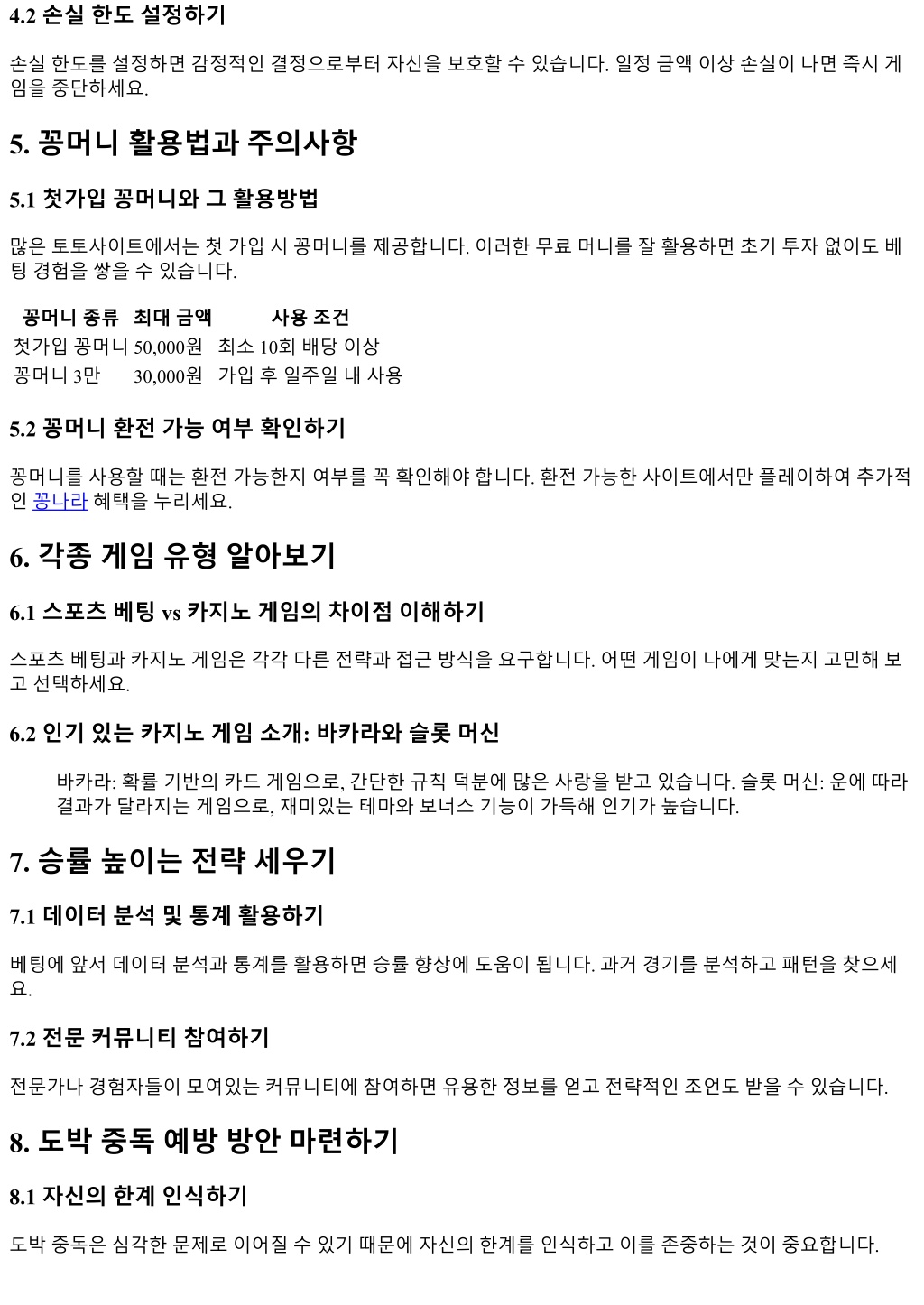 4.2 손실 한도 설정하기

손실 한도를 설정하면 감정적인 결정으로부터 자신을 보호할 수 있습니다. 일정 금액 이상 손실이 나면 즉시 게임을 중단하세요.

5. 꽁머니 활용법과 주의사항

5.1 첫가입 꽁머니와 그 활용방법

많은 토토사이트에서는 첫 가입 시 꽁머니를 제공합니다. 이러한 무료 머니를 잘 활용하면 초기 투자 없이도 베팅 경험을 쌓을 수 있습니다.

| 꽁머니 종류 | 최대 금액 | 사용 조건 |
|---|---|---|
| 첫가입 꽁머니 | 50,000원 | 최소 10회 배당 이상 |
| 꽁머니 3만 | 30,000원 | 가입 후 일주일 내 사용 |

5.2 꽁머니 환전 가능 여부 확인하기

꽁머니를 사용할 때는 환전 가능한지 여부를 꼭 확인해야 합니다. 환전 가능한 사이트에서만 플레이하여 추가적인 꽁나라 혜택을 누리세요.

6. 각종 게임 유형 알아보기

6.1 스포츠 베팅 vs 카지노 게임의 차이점 이해하기

스포츠 베팅과 카지노 게임은 각각 다른 전략과 접근 방식을 요구합니다. 어떤 게임이 나에게 맞는지 고민해 보고 선택하세요.

6.2 인기 있는 카지노 게임 소개: 바카라와 슬롯 머신

바카라: 확률 기반의 카드 게임으로, 간단한 규칙 덕분에 많은 사랑을 받고 있습니다. 슬롯 머신: 운에 따라 결과가 달라지는 게임으로, 재미있는 테마와 보너스 기능이 가득해 인기가 높습니다.

7. 승률 높이는 전략 세우기

7.1 데이터 분석 및 통계 활용하기

베팅에 앞서 데이터 분석과 통계를 활용하면 승률 향상에 도움이 됩니다. 과거 경기를 분석하고 패턴을 찾으세요.

7.2 전문 커뮤니티 참여하기

전문가나 경험자들이 모여있는 커뮤니티에 참여하면 유용한 정보를 얻고 전략적인 조언도 받을 수 있습니다.

8. 도박 중독 예방 방안 마련하기

8.1 자신의 한계 인식하기

도박 중독은 심각한 문제로 이어질 수 있기 때문에 자신의 한계를 인식하고 이를 존중하는 것이 중요합니다.